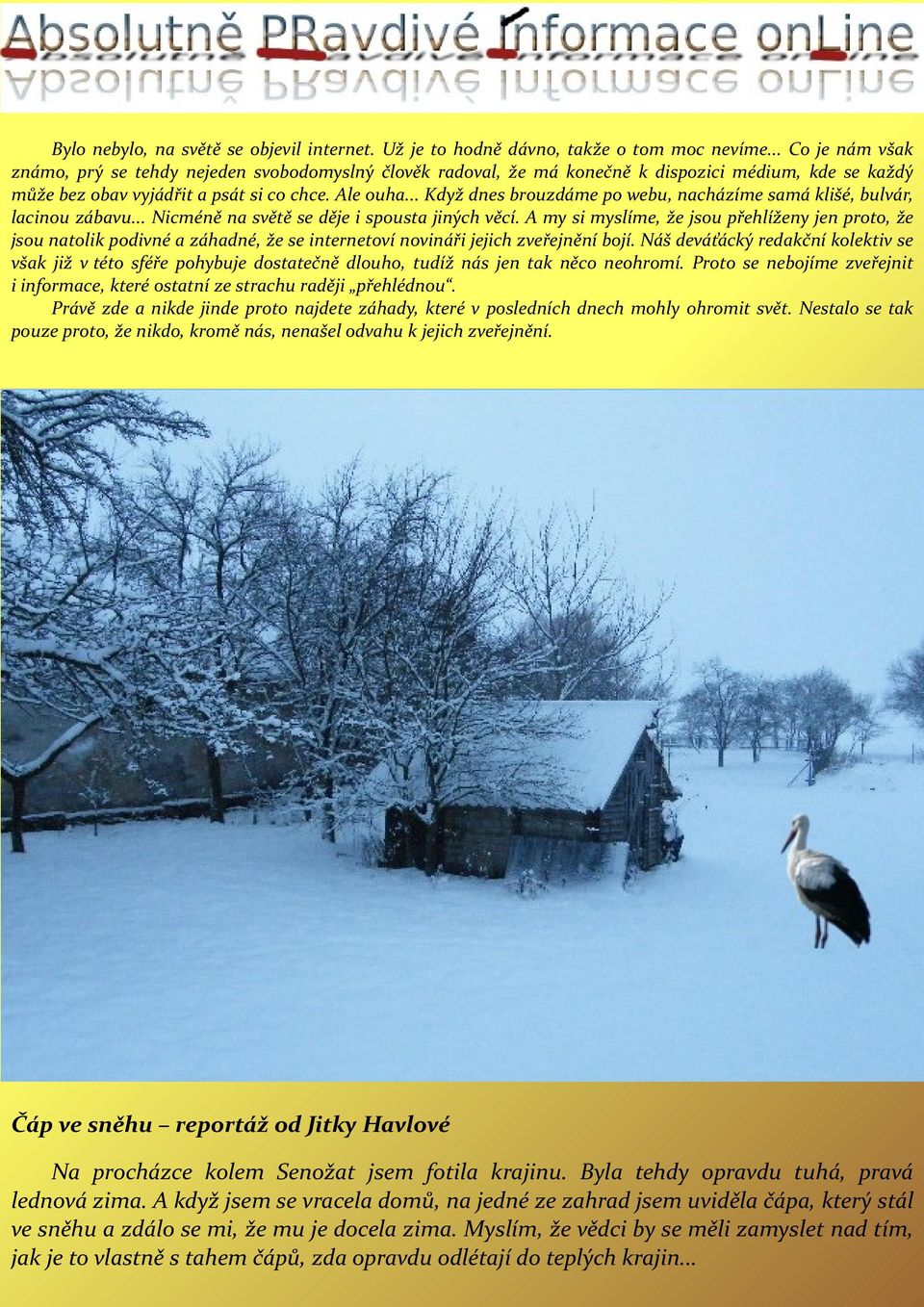 Absolutně PRavdivé Informace onLine

Bylo nebylo, na světě se objevil internet. Už je to hodně dávno, takže o tom moc nevíme... Co je nám však známo, prý se tehdy nejeden svobodomyslný člověk radoval, že má konečně k dispozici médium, kde se každý může bez obav vyjádřit a psát si co chce. Ale ouha... Když dnes brouzdáme po webu, nacházíme samá klišé, bulvár, lacinou zábavu... Nicméně na světě se děje i spousta jiných věcí. A my si myslíme, že jsou přehlíženy jen proto, že jsou natolik podivné a záhadné, že se internetoví novináři jejich zveřejnění bojí. Náš deváťácký redakční kolektiv se však již v této sféře pohybuje dostatečně dlouho, tudíž nás jen tak něco neohromí. Proto se nebojíme zveřejnit i informace, které ostatní ze strachu raději „přehlédnou“.

Právě zde a nikde jinde proto najdete záhady, které v posledních dnech mohly ohromit svět. Nestalo se tak pouze proto, že nikdo, kromě nás, nenašel odvahu k jejich zveřejnění.

Čáp ve sněhu – reportáž od Jitky Havlové

Na procházce kolem Senožat jsem fotila krajinu. Byla tehdy opravdu tuhá, pravá lednová zima. A když jsem se vracela domů, na jedné ze zahrad jsem uviděla čápa, který stál ve sněhu a zdálo se mi, že mu je docela zima. Myslím, že vědci by se měli zamyslet nad tím, jak je to vlastně s tahem čápů, zda opravdu odlétají do teplých krajin...